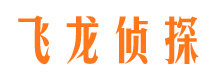 飞龙侦探